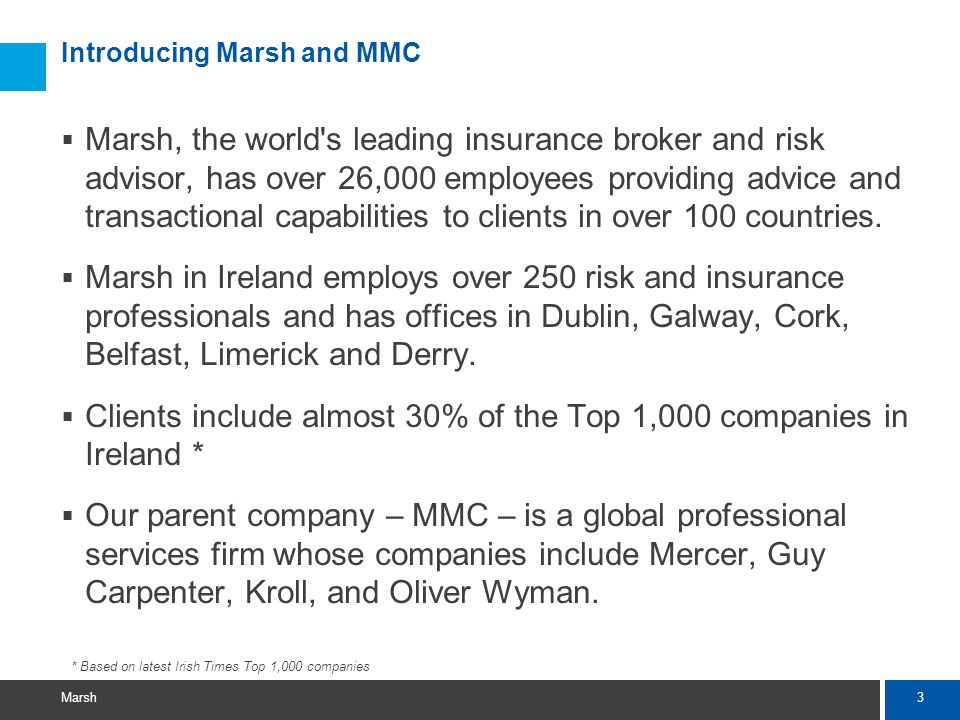 Introducing Marsh and MMC

▪ Marsh, the world's leading insurance broker and risk advisor, has over 26,000 employees providing advice and transactional capabilities to clients in over 100 countries.

▪ Marsh in Ireland employs over 250 risk and insurance professionals and has offices in Dublin, Galway, Cork, Belfast, Limerick and Derry.

▪ Clients include almost 30% of the Top 1,000 companies in Ireland *

▪ Our parent company – MMC – is a global professional services firm whose companies include Mercer, Guy Carpenter, Kroll, and Oliver Wyman.

* Based on latest Irish Times Top 1,000 companies

Marsh

3